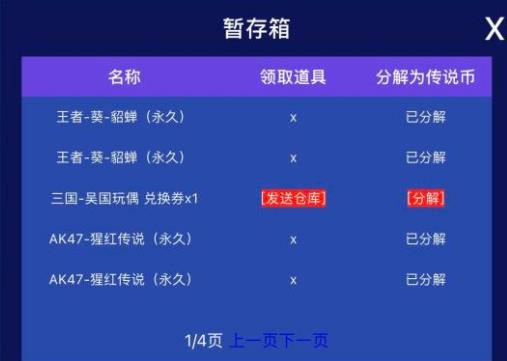 暂存箱

X

| 名称 | 领取道具 | 分解为传说币 |
|---|---|---|
| 王者-葵-貂蝉（永久） | x | 已分解 |
| 王者-葵-貂蝉（永久） | x | 已分解 |
| 三国-吴国玩偶 兑换券x1 | [发送仓库] | [分解] |
| AK47-猩红传说（永久） | x | 已分解 |
| AK47-猩红传说（永久） | x | 已分解 |

1/4页 上一页下一页